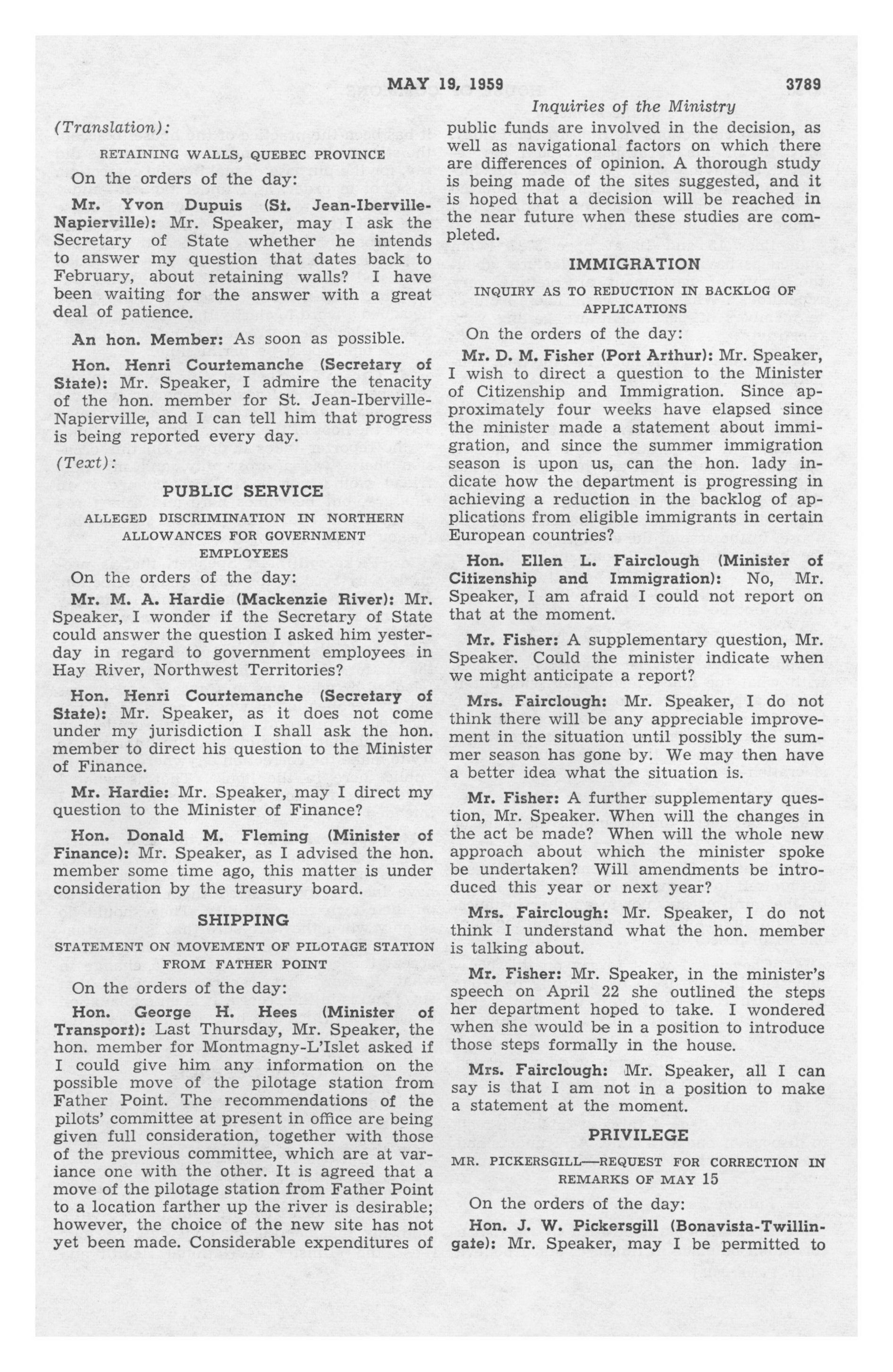 MAY 19, 1959 3789

Inquiries of the Ministry

(Translation):

RETAINING WALLS, QUEBEC PROVINCE

On the orders of the day:

Mr. Yvon Dupuis (St. Jean-Iberville-Napierville): Mr. Speaker, may I ask the Secretary of State whether he intends to answer my question that dates back to February, about retaining walls? I have been waiting for the answer with a great deal of patience.

An hon. Member: As soon as possible.

Hon. Henri Courtemanche (Secretary of State): Mr. Speaker, I admire the tenacity of the hon. member for St. Jean-Iberville-Napierville, and I can tell him that progress is being reported every day.

(Text):

PUBLIC SERVICE

ALLEGED DISCRIMINATION IN NORTHERN ALLOWANCES FOR GOVERNMENT EMPLOYEES

On the orders of the day:

Mr. M. A. Hardie (Mackenzie River): Mr. Speaker, I wonder if the Secretary of State could answer the question I asked him yesterday in regard to government employees in Hay River, Northwest Territories?

Hon. Henri Courtemanche (Secretary of State): Mr. Speaker, as it does not come under my jurisdiction I shall ask the hon. member to direct his question to the Minister of Finance.

Mr. Hardie: Mr. Speaker, may I direct my question to the Minister of Finance?

Hon. Donald M. Fleming (Minister of Finance): Mr. Speaker, as I advised the hon. member some time ago, this matter is under consideration by the treasury board.

SHIPPING

STATEMENT ON MOVEMENT OF PILOTAGE STATION FROM FATHER POINT

On the orders of the day:

Hon. George H. Hees (Minister of Transport): Last Thursday, Mr. Speaker, the hon. member for Montmagny-L'Islet asked if I could give him any information on the possible move of the pilotage station from Father Point. The recommendations of the pilots' committee at present in office are being given full consideration, together with those of the previous committee, which are at variance one with the other. It is agreed that a move of the pilotage station from Father Point to a location farther up the river is desirable; however, the choice of the new site has not yet been made. Considerable expenditures of public funds are involved in the decision, as well as navigational factors on which there are differences of opinion. A thorough study is being made of the sites suggested, and it is hoped that a decision will be reached in the near future when these studies are completed.

IMMIGRATION

INQUIRY AS TO REDUCTION IN BACKLOG OF APPLICATIONS

On the orders of the day:

Mr. D. M. Fisher (Port Arthur): Mr. Speaker, I wish to direct a question to the Minister of Citizenship and Immigration. Since approximately four weeks have elapsed since the minister made a statement about immigration, and since the summer immigration season is upon us, can the hon. lady indicate how the department is progressing in achieving a reduction in the backlog of applications from eligible immigrants in certain European countries?

Hon. Ellen L. Fairclough (Minister of Citizenship and Immigration): No, Mr. Speaker, I am afraid I could not report on that at the moment.

Mr. Fisher: A supplementary question, Mr. Speaker. Could the minister indicate when we might anticipate a report?

Mrs. Fairclough: Mr. Speaker, I do not think there will be any appreciable improvement in the situation until possibly the summer season has gone by. We may then have a better idea what the situation is.

Mr. Fisher: A further supplementary question, Mr. Speaker. When will the changes in the act be made? When will the whole new approach about which the minister spoke be undertaken? Will amendments be introduced this year or next year?

Mrs. Fairclough: Mr. Speaker, I do not think I understand what the hon. member is talking about.

Mr. Fisher: Mr. Speaker, in the minister's speech on April 22 she outlined the steps her department hoped to take. I wondered when she would be in a position to introduce those steps formally in the house.

Mrs. Fairclough: Mr. Speaker, all I can say is that I am not in a position to make a statement at the moment.

PRIVILEGE

MR. PICKERSGILL—REQUEST FOR CORRECTION IN REMARKS OF MAY 15

On the orders of the day:

Hon. J. W. Pickersgill (Bonavista-Twillingate): Mr. Speaker, may I be permitted to